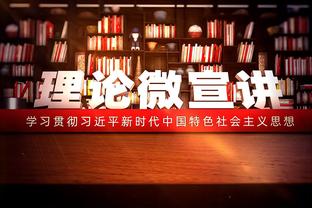 理论微宣讲

学习贯彻习近平新时代中国特色社会主义思想